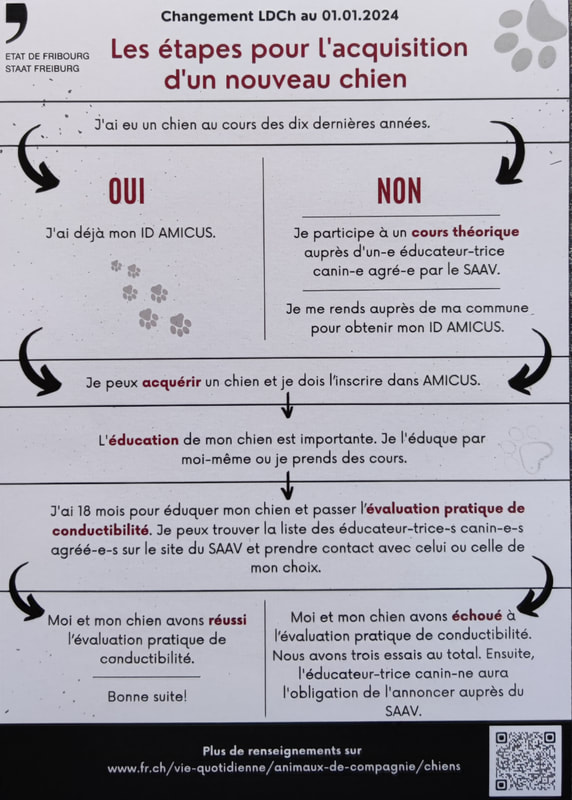 ETAT DE FRIBOURG
STAAT FREIBURG

Changement LDCh au 01.01.2024

Les étapes pour l'acquisition d'un nouveau chien

J'ai eu un chien au cours des dix dernières années.

OUI

J'ai déjà mon ID AMICUS.

NON

Je participe à un cours théorique auprès d'un-e éducateur-trice canin-e agré-e par le SAAV.

Je me rends auprès de ma commune pour obtenir mon ID AMICUS.

Je peux acquérir un chien et je dois l'inscrire dans AMICUS.

L'éducation de mon chien est importante. Je l'éduque par moi-même ou je prends des cours.

J'ai 18 mois pour éduquer mon chien et passer l'évaluation pratique de conductibilité. Je peux trouver la liste des éducateur-trice-s canin-e-s agréé-e-s sur le site du SAAV et prendre contact avec celui ou celle de mon choix.

Moi et mon chien avons réussi l'évaluation pratique de conductibilité.

Bonne suite!

Moi et mon chien avons échoué à l'évaluation pratique de conductibilité. Nous avons trois essais au total. Ensuite, l'éducateur-trice canin-ne aura l'obligation de l'annoncer auprès du SAAV.

Plus de renseignements sur
www.fr.ch/vie-quotidienne/animaux-de-compagnie/chiens